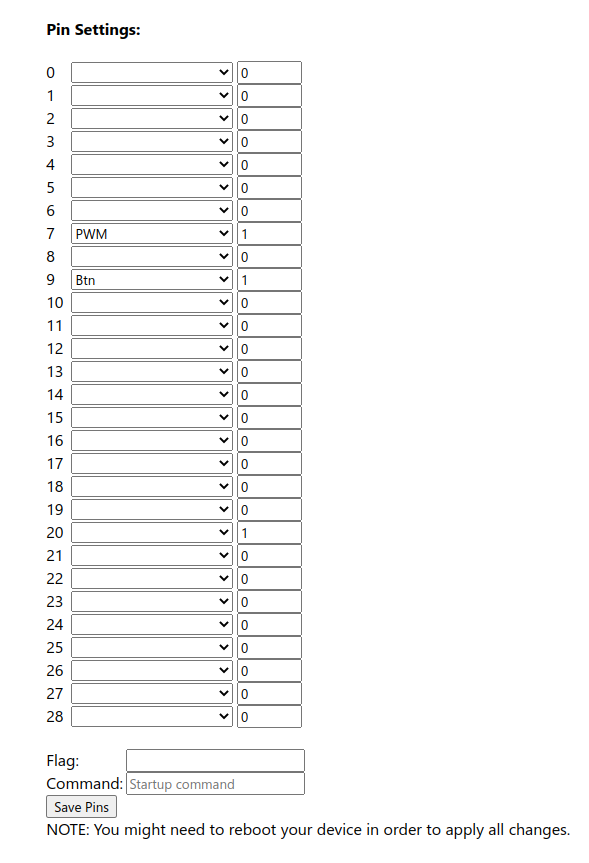 **Pin Settings:**

0 0
1 0
2 0
3 0
4 0
5 0
6 0
7 PWM 1
8 0
9 Btn 1
10 0
11 0
12 0
13 0
14 0
15 0
16 0
17 0
18 0
19 0
20 1
21 0
22 0
23 0
24 0
25 0
26 0
27 0
28 0

Flag:
Command: Startup command
Save Pins
NOTE: You might need to reboot your device in order to apply all changes.